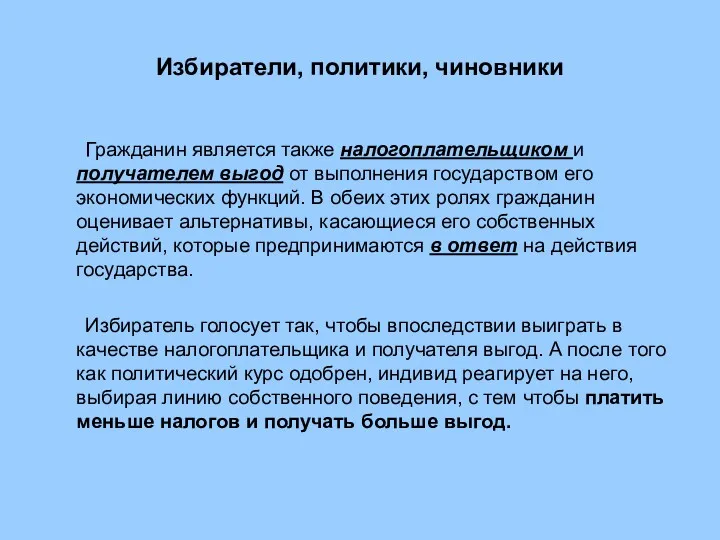 Избиратели, политики, чиновники

Гражданин является также налогоплательщиком и получателем выгод от выполнения государством его экономических функций. В обеих этих ролях гражданин оценивает альтернативы, касающиеся его собственных действий, которые предпринимаются в ответ на действия государства.

Избиратель голосует так, чтобы впоследствии выиграть в качестве налогоплательщика и получателя выгод. А после того как политический курс одобрен, индивид реагирует на него, выбирая линию собственного поведения, с тем чтобы платить меньше налогов и получать больше выгод.